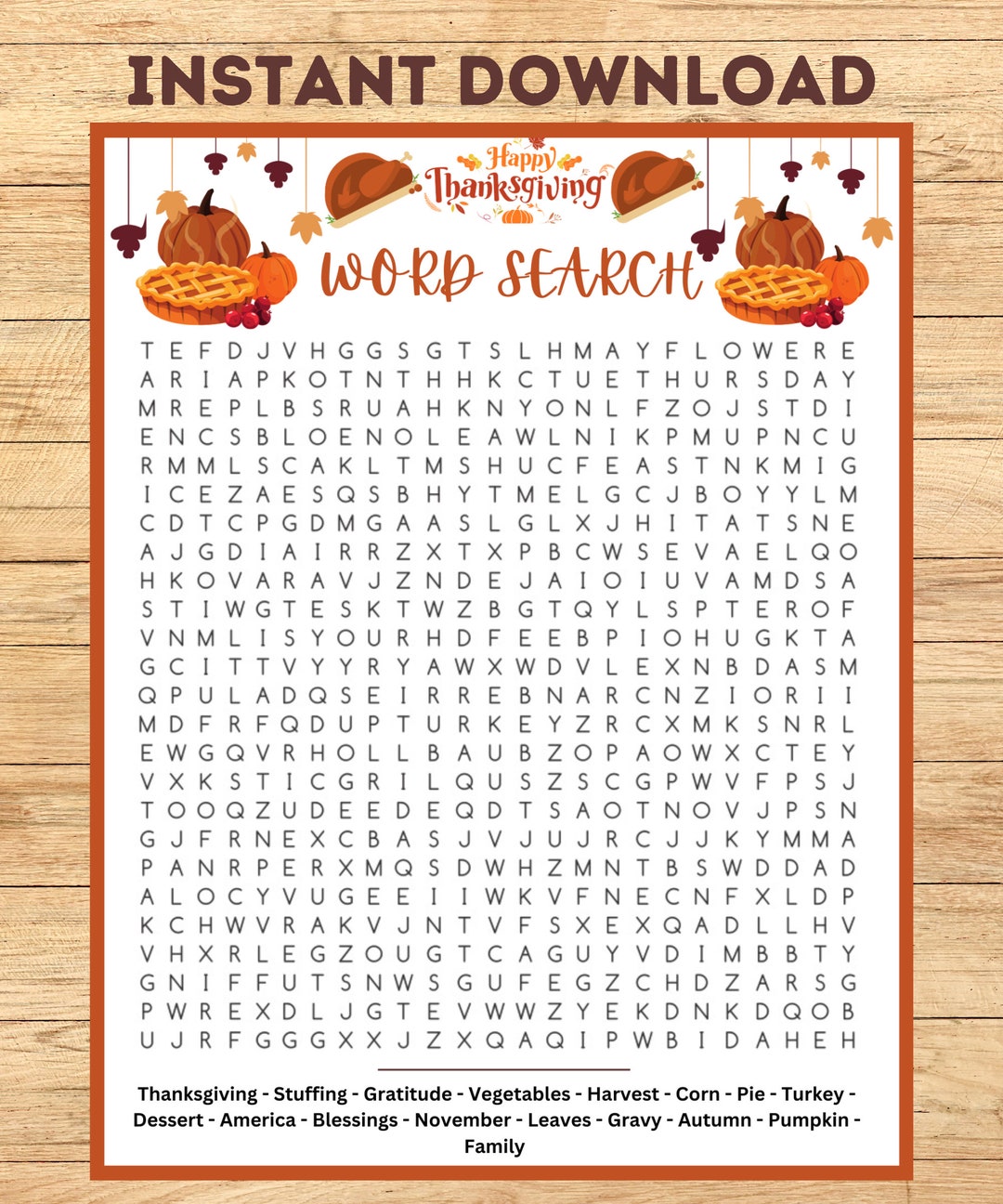 INSTANT DOWNLOAD

Happy Thanksgiving

WORD SEARCH

T E F D J V H G G S G T S L H M A Y F L O W E R E
A R I A P K O T N T H H K C T U E T H U R S D A Y
M R E P L B S R U A H K N Y O N L F Z O J S T D I
E N C S B L O E N O L E A W L N I K P M U P N C U
R M M L S C A K L T M S H U C F E A S T N K M I G
I C E Z A E S Q S B H Y T M E L G C J B O Y Y L M
C D T C P G D M G A A S L G L X J H I T A T S N E
A J G D I A I R R Z X T X P B C W S E V A E L Q O
H K O V A R A V J Z N D E J A I O I U V A M D S A
S T I W G T E S K T W Z B G T Q Y L S P T E R O F
V N M L I S Y O U R H D F E E B P I O H U G K T A
G C I T T V Y Y R Y A W X W D V L E X N B D A S M
Q P U L A D Q S E I R R E B N A R C N Z I O R I I
M D F R F Q D U P T U R K E Y Z R C X M K S N R L
E W G Q V R H O L L B A U B Z O P A O W X C T E Y
V X K S T I C G R I L Q U S Z S C G P W V F P S J
T O O Q Z U D E E D E Q D T S A O T N O V J P S N
G J F R N E X C B A S J V J U J R C J J K Y M M A
P A N R P E R X M Q S D W H Z M N T B S W D D A D
A L O C Y V U G E E I I W K V F N E C N F X L D P
K C H W V R A K V J N T V F S X E X Q A D L L H V
V H X R L E G Z O U G T C A G U Y V D I M B B T Y
G N I F F U T S N W S G U F E G Z C H D Z A R S G
P W R E X D L J G T E V W W Z Y E K D N K D Q O B
U J R F G G G X X J Z X Q A Q I P W B I D A H E H

Thanksgiving - Stuffing - Gratitude - Vegetables - Harvest - Corn - Pie - Turkey - Dessert - America - Blessings - November - Leaves - Gravy - Autumn - Pumpkin - Family